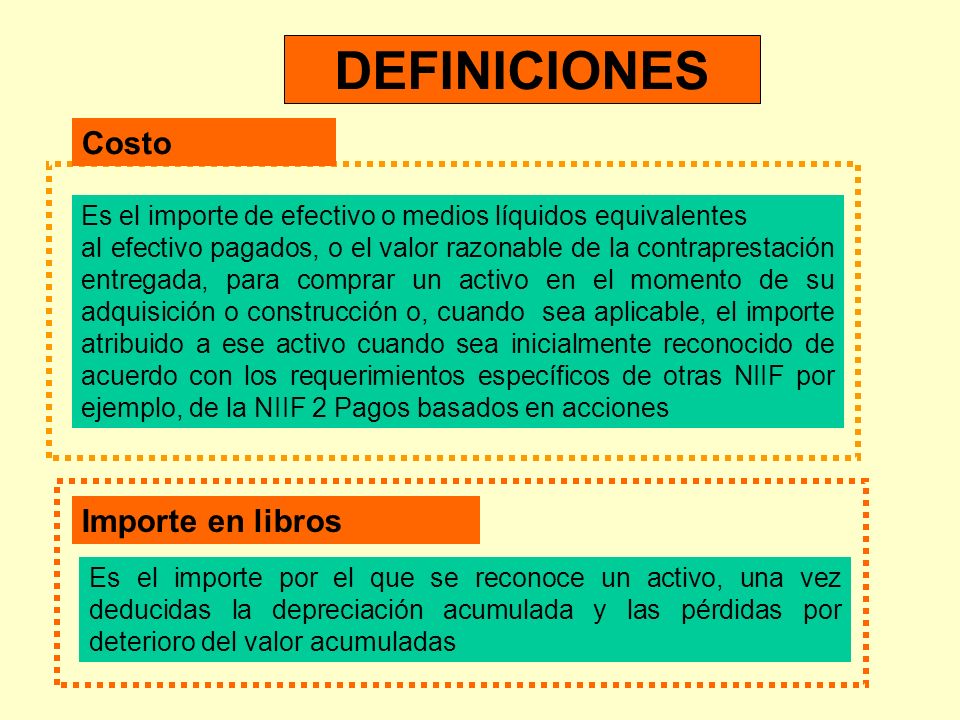 DEFINICIONES

Costo

Es el importe de efectivo o medios líquidos equivalentes al efectivo pagados, o el valor razonable de la contraprestación entregada, para comprar un activo en el momento de su adquisición o construcción o, cuando sea aplicable, el importe atribuido a ese activo cuando sea inicialmente reconocido de acuerdo con los requerimientos específicos de otras NIIF por ejemplo, de la NIIF 2 Pagos basados en acciones

Importe en libros

Es el importe por el que se reconoce un activo, una vez deducidas la depreciación acumulada y las pérdidas por deterioro del valor acumuladas